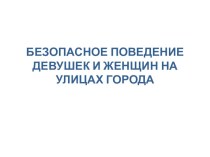 БЕЗОПАСНОЕ ПОВЕДЕНИЕ ДЕВУШЕК И ЖЕНЩИН НА УЛИЦАХ ГОРОДА